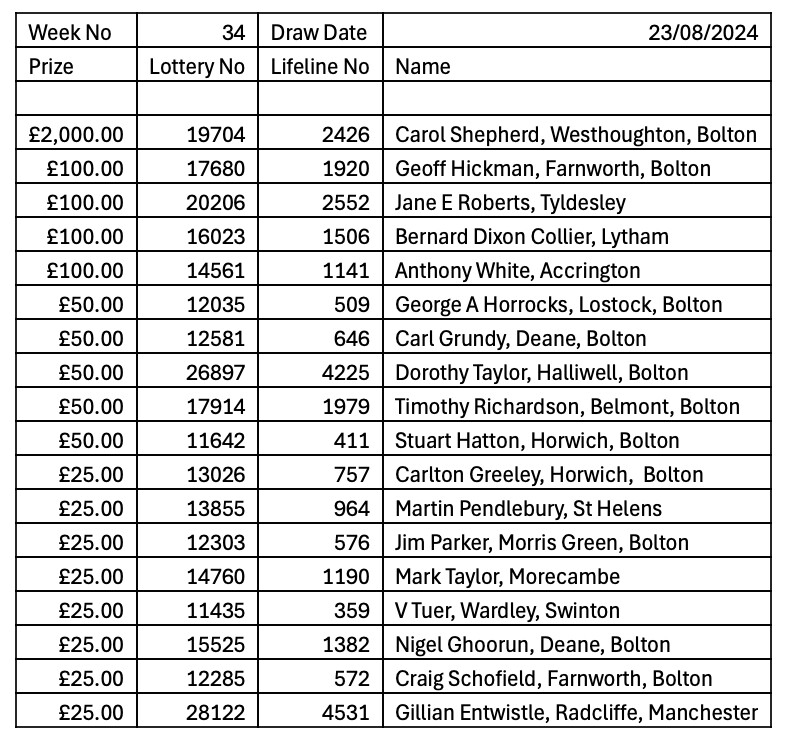 | Week No | 34 | Draw Date | 23/08/2024 |
|---|---|---|---|
| Prize | Lottery No | Lifeline No | Name |
| | | | |
| £2,000.00 | 19704 | 2426 | Carol Shepherd, Westhoughton, Bolton |
| £100.00 | 17680 | 1920 | Geoff Hickman, Farnworth, Bolton |
| £100.00 | 20206 | 2552 | Jane E Roberts, Tyldesley |
| £100.00 | 16023 | 1506 | Bernard Dixon Collier, Lytham |
| £100.00 | 14561 | 1141 | Anthony White, Accrington |
| £50.00 | 12035 | 509 | George A Horrocks, Lostock, Bolton |
| £50.00 | 12581 | 646 | Carl Grundy, Deane, Bolton |
| £50.00 | 26897 | 4225 | Dorothy Taylor, Halliwell, Bolton |
| £50.00 | 17914 | 1979 | Timothy Richardson, Belmont, Bolton |
| £50.00 | 11642 | 411 | Stuart Hatton, Horwich, Bolton |
| £25.00 | 13026 | 757 | Carlton Greeley, Horwich, Bolton |
| £25.00 | 13855 | 964 | Martin Pendlebury, St Helens |
| £25.00 | 12303 | 576 | Jim Parker, Morris Green, Bolton |
| £25.00 | 14760 | 1190 | Mark Taylor, Morecambe |
| £25.00 | 11435 | 359 | V Tuer, Wardley, Swinton |
| £25.00 | 15525 | 1382 | Nigel Ghoorun, Deane, Bolton |
| £25.00 | 12285 | 572 | Craig Schofield, Farnworth, Bolton |
| £25.00 | 28122 | 4531 | Gillian Entwistle, Radcliffe, Manchester |